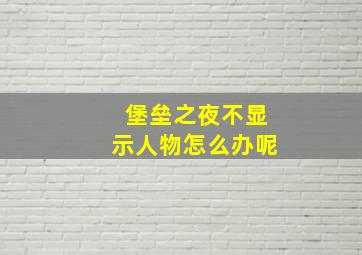 堡垒之夜不显示人物怎么办呢